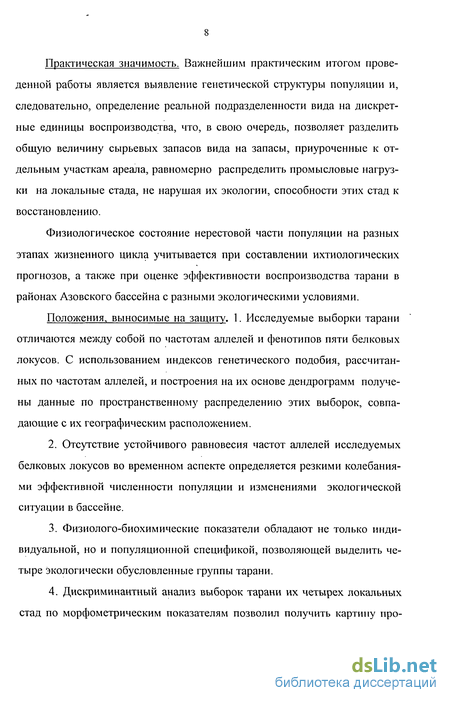 8

Практическая значимость. Важнейшим практическим итогом проведенной работы является выявление генетической структуры популяции и, следовательно, определение реальной подразделенности вида на дискретные единицы воспроизводства, что, в свою очередь, позволяет разделить общую величину сырьевых запасов вида на запасы, приуроченные к отдельным участкам ареала, равномерно распределить промысловые нагрузки на локальные стада, не нарушая их экологии, способности этих стад к восстановлению.

Физиологическое состояние нерестовой части популяции на разных этапах жизненного цикла учитывается при составлении ихтиологических прогнозов, а также при оценке эффективности воспроизводства тарани в районах Азовского бассейна с разными экологическими условиями.

Положения, выносимые на защиту. 1. Исследуемые выборки тарани отличаются между собой по частотам аллелей и фенотипов пяти белковых локусов. С использованием индексов генетического подобия, рассчитанных по частотам аллелей, и построения на их основе дендрограмм получены данные по пространственному распределению этих выборок, совпадающие с их географическим расположением.

2. Отсутствие устойчивого равновесия частот аллелей исследуемых белковых локусов во временном аспекте определяется резкими колебаниями эффективной численности популяции и изменениями экологической ситуации в бассейне.

3. Физиолого-биохимические показатели обладают не только индивидуальной, но и популяционной спецификой, позволяющей выделить четыре экологически обусловленные группы тарани.

4. Дискриминантный анализ выборок тарани их четырех локальных стад по морфометрическим показателям позволил получить картину про-

dsLib.net
библиотека диссертаций